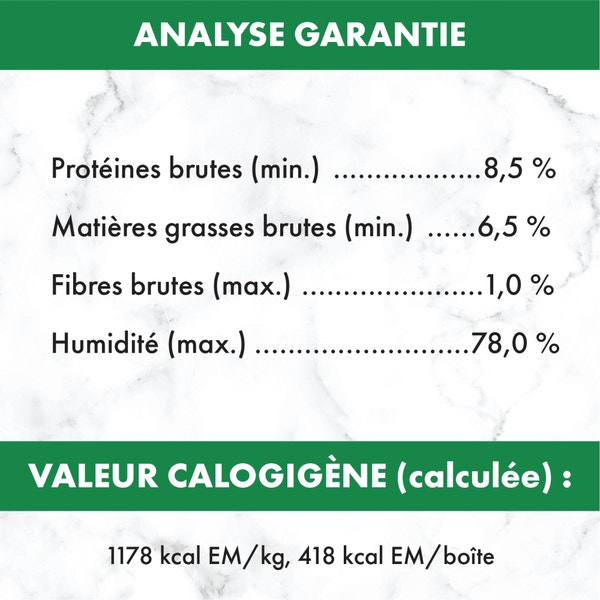 ANALYSE GARANTIE

Protéines brutes (min.) ..................8,5 %

Matières grasses brutes (min.) ......6,5 %

Fibres brutes (max.) ......................1,0 %

Humidité (max.) ..........................78,0 %

VALEUR CALOGIGÈNE (calculée) :

1178 kcal EM/kg, 418 kcal EM/boîte